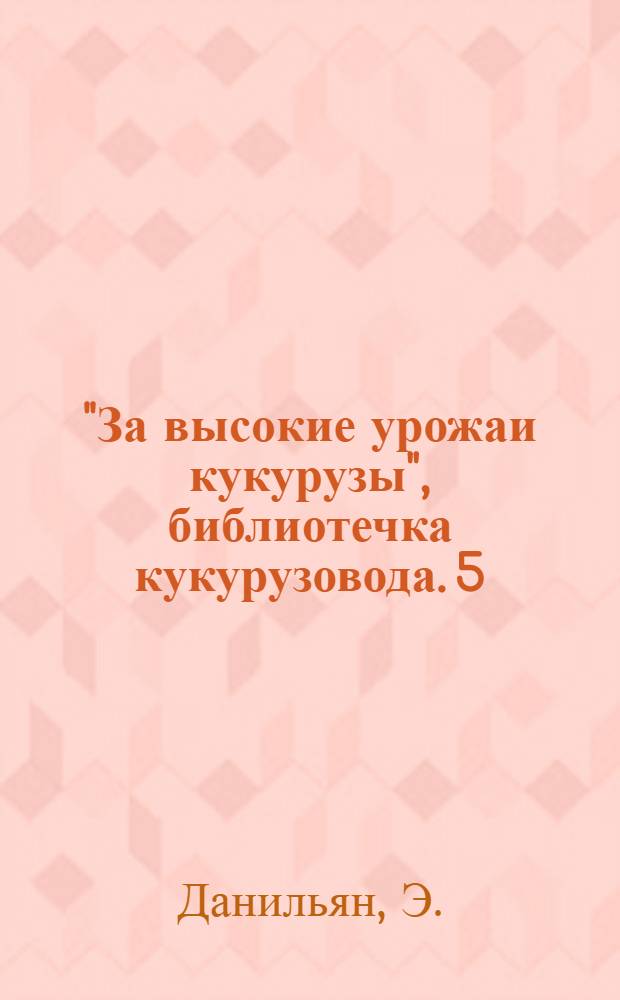 "За высокие урожаи кукурузы", библиотечка кукурузовода. 5

Данильян, Э.